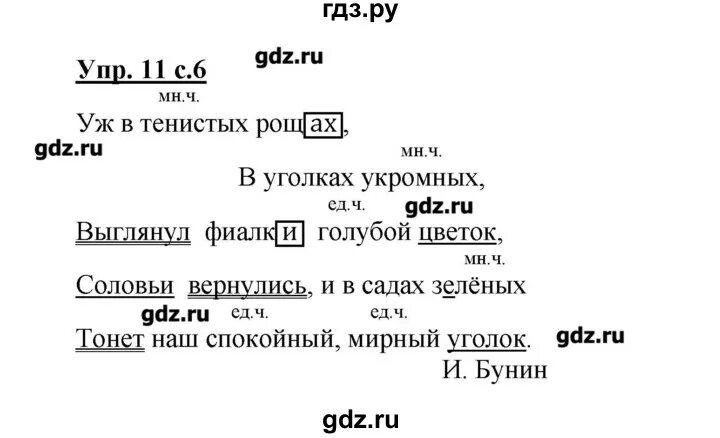 гдз.ру

Упр. 11 с.6

gdz.ru

мн.ч.

Уж в тенистых рощах,

gdz.ru

мн.ч.

В уголках укромных,

ед.ч.

gdz.ru

Выглянул фиалки голубой цветок,

мн.ч.

Соловьи вернулись, и в садах зелёных

gdz.ru

ед.ч.

ед.ч.

Тонет наш спокойный, мирный уголок.

gdz.ru

И. Бунин

gdz.ru